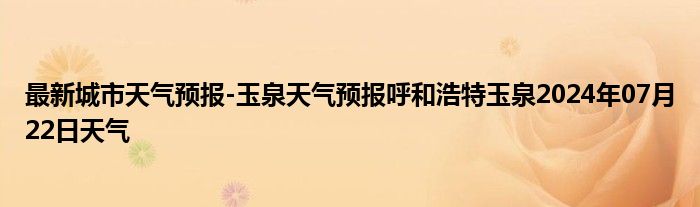 最新城市天气预报-玉泉天气预报呼和浩特玉泉2024年07月22日天气